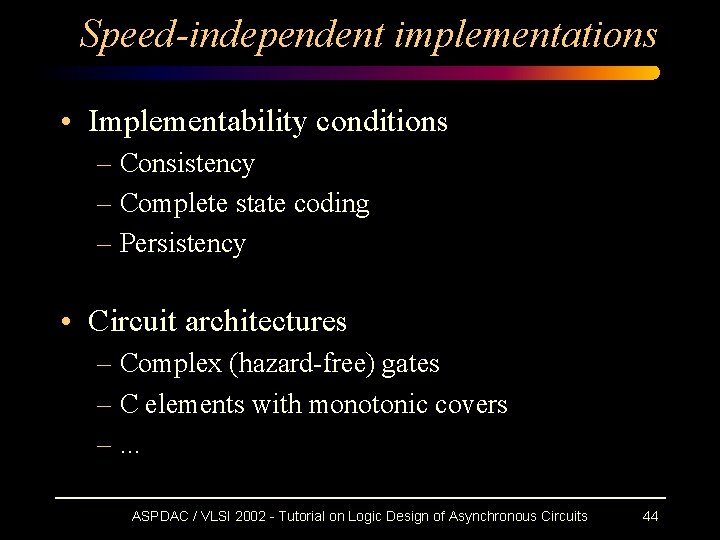 Speed-independent implementations

• Implementability conditions
– Consistency
– Complete state coding
– Persistency

• Circuit architectures
– Complex (hazard-free) gates
– C elements with monotonic covers
– ...

ASPDAC / VLSI 2002 - Tutorial on Logic Design of Asynchronous Circuits 44